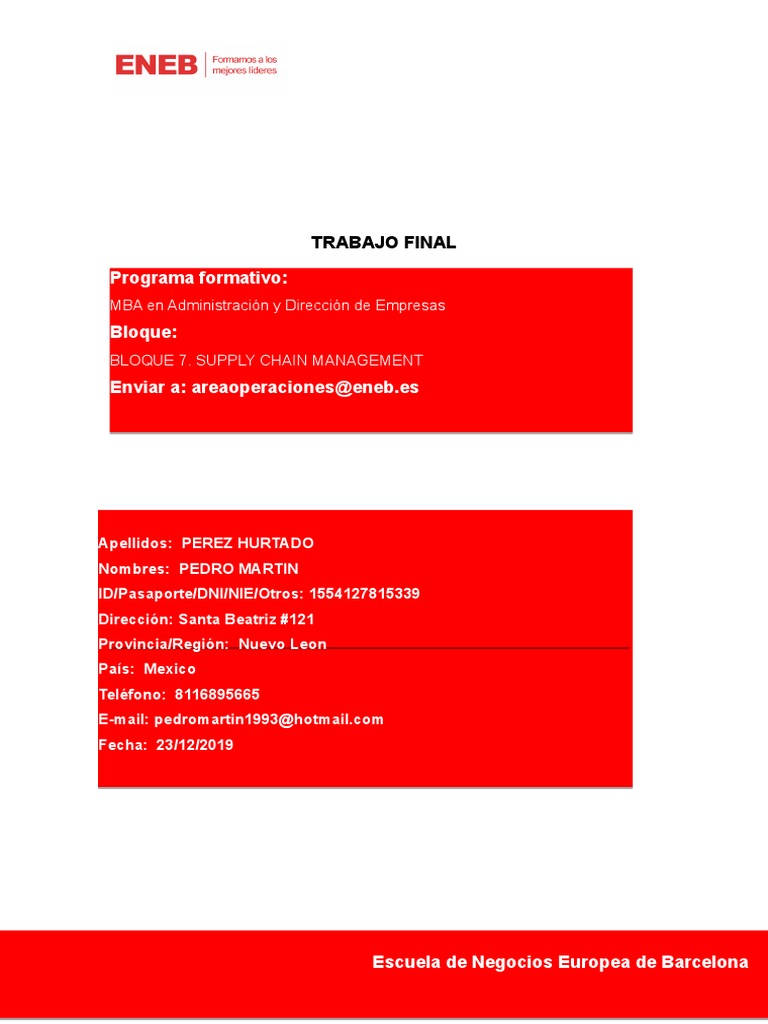 ENEB
Formamos a los
mejores líderes

TRABAJO FINAL

Programa formativo:
MBA en Administración y Dirección de Empresas
Bloque:
BLOQUE 7. SUPPLY CHAIN MANAGEMENT
Enviar a: areaoperaciones@eneb.es

Apellidos: PEREZ HURTADO
Nombres: PEDRO MARTIN
ID/Pasaporte/DNI/NIE/Otros: 1554127815339
Dirección: Santa Beatriz #121
Provincia/Región: Nuevo Leon
País: Mexico
Teléfono: 8116895665
E-mail: pedromartin1993@hotmail.com
Fecha: 23/12/2019

Escuela de Negocios Europea de Barcelona